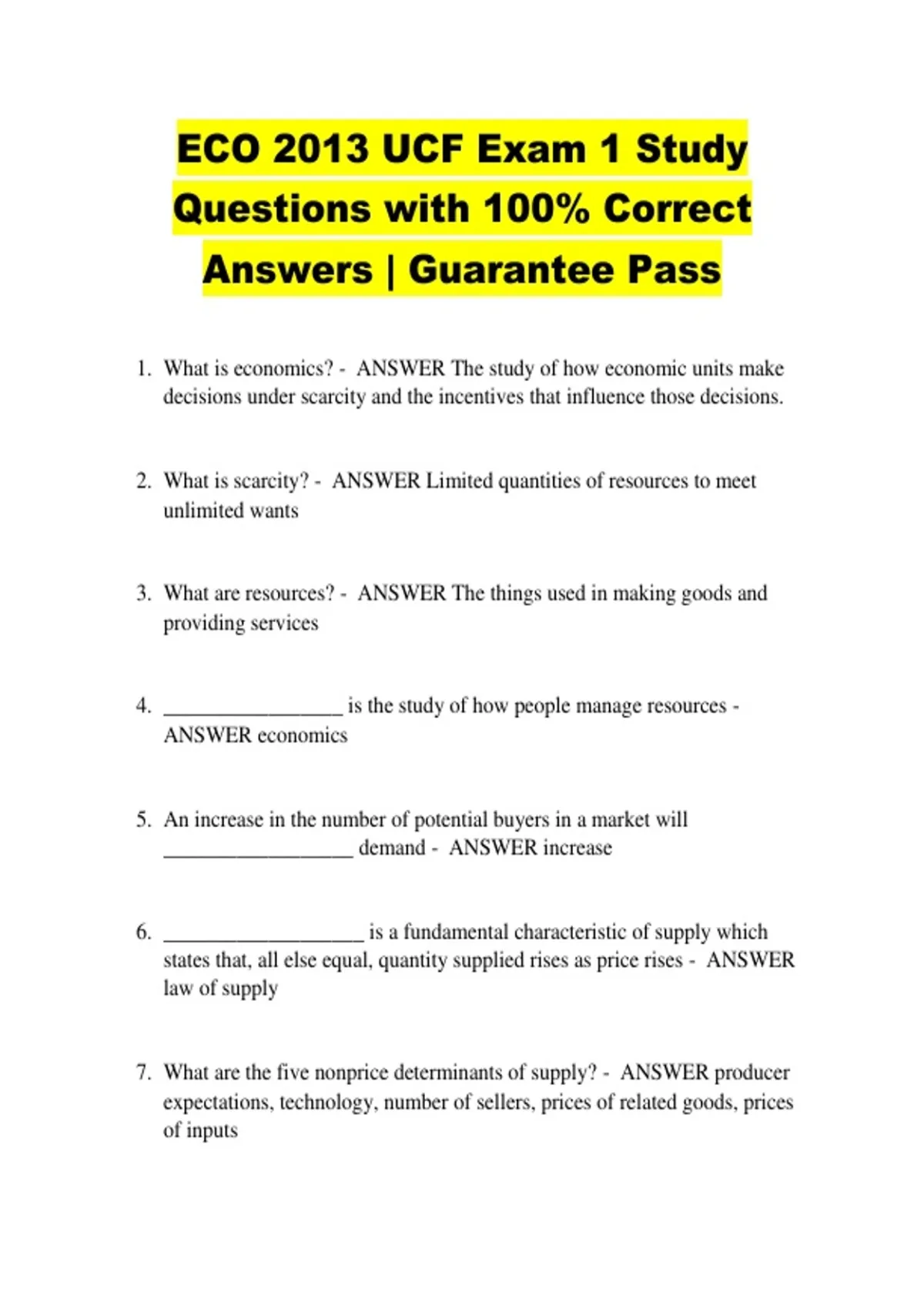 ECO 2013 UCF Exam 1 Study Questions with 100% Correct Answers | Guarantee Pass

1. What is economics? - ANSWER The study of how economic units make decisions under scarcity and the incentives that influence those decisions.

2. What is scarcity? - ANSWER Limited quantities of resources to meet unlimited wants

3. What are resources? - ANSWER The things used in making goods and providing services

4. _________________ is the study of how people manage resources - ANSWER economics

5. An increase in the number of potential buyers in a market will __________________ demand - ANSWER increase

6. ___________________ is a fundamental characteristic of supply which states that, all else equal, quantity supplied rises as price rises - ANSWER law of supply

7. What are the five nonprice determinants of supply? - ANSWER producer expectations, technology, number of sellers, prices of related goods, prices of inputs